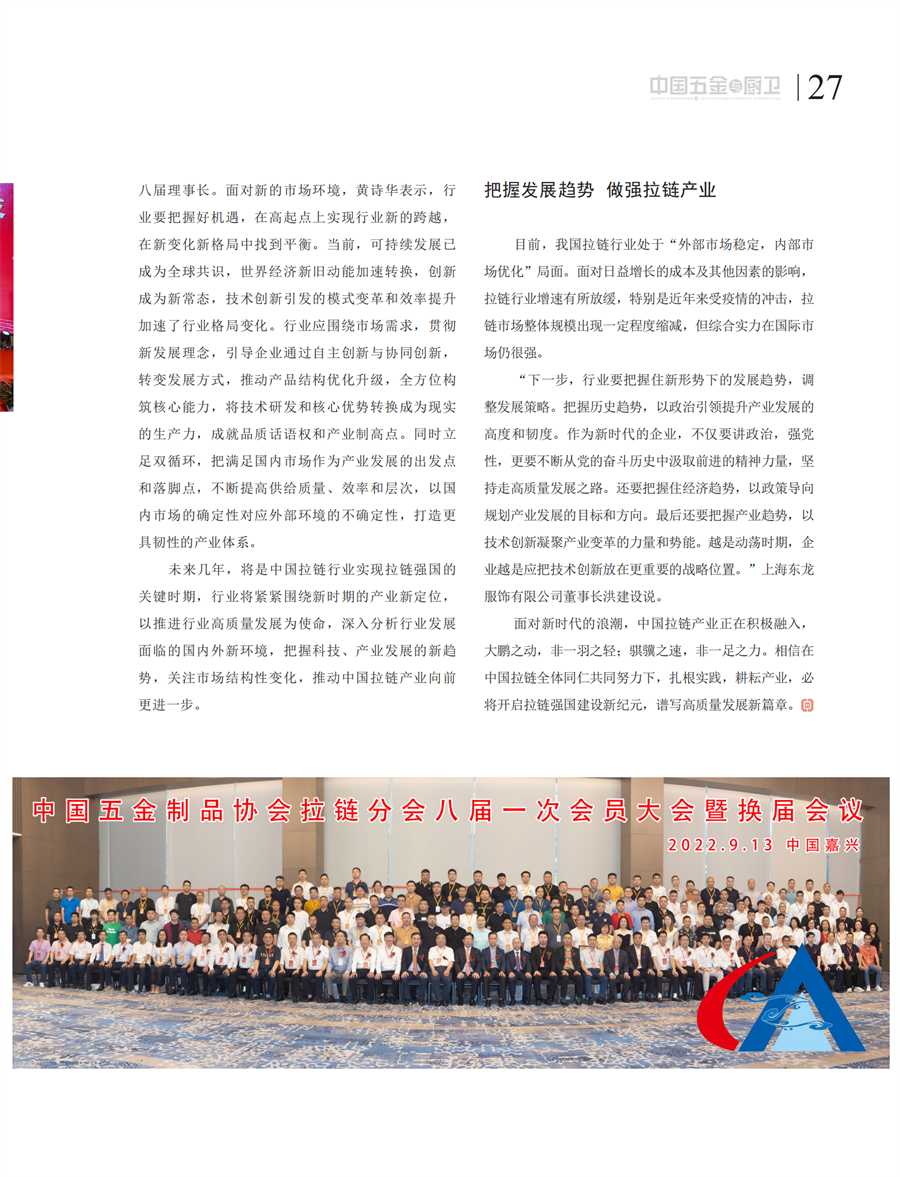 中国五金与厨卫 | 27

八届理事长。面对新的市场环境，黄诗华表示，行业要把握好机遇，在高起点上实现行业新的跨越，在新变化新格局中找到平衡。当前，可持续发展已成为全球共识，世界经济新旧动能加速转换，创新成为新常态，技术创新引发的模式变革和效率提升加速了行业格局变化。行业应围绕市场需求，贯彻新发展理念，引导企业通过自主创新与协同创新，转变发展方式，推动产品结构优化升级，全方位构筑核心能力，将技术研发和核心优势转换成为现实的生产力，成就品质话语权和产业制高点。同时立足双循环，把满足国内市场作为产业发展的出发点和落脚点，不断提高供给质量、效率和层次，以国内市场的确定性对应外部环境的不确定性，打造更具韧性的产业体系。

未来几年，将是中国拉链行业实现拉链强国的关键时期，行业将紧紧围绕新时期的产业新定位，以推进行业高质量发展为使命，深入分析行业发展面临的国内外新环境，把握科技、产业发展的新趋势，关注市场结构性变化，推动中国拉链产业向前更进一步。

把握发展趋势 做强拉链产业

目前，我国拉链行业处于“外部市场稳定，内部市场优化”局面。面对日益增长的成本及其他因素的影响，拉链行业增速有所放缓，特别是近年来受疫情的冲击，拉链市场整体规模出现一定程度缩减，但综合实力在国际市场仍很强。

“下一步，行业要把握住新形势下的发展趋势，调整发展策略。把握历史趋势，以政治引领提升产业发展的高度和韧度。作为新时代的企业，不仅要讲政治，强党性，更要不断从党的奋斗历史中汲取前进的精神力量，坚持走高质量发展之路。还要把握住经济趋势，以政策导向规划产业发展的目标和方向。最后还要把握产业趋势，以技术创新凝聚产业变革的力量和势能。越是动荡时期，企业越是应把技术创新放在更重要的战略位置。”上海东龙服饰有限公司董事长洪建设说。

面对新时代的浪潮，中国拉链产业正在积极融入，大鹏之动，非一羽之轻；骐骥之速，非一足之力。相信在中国拉链全体同仁共同努力下，扎根实践，耕耘产业，必将开启拉链强国建设新纪元，谱写高质量发展新篇章。

中国五金制品协会拉链分会八届一次会员大会暨换届会议
2022.9.13 中国嘉兴